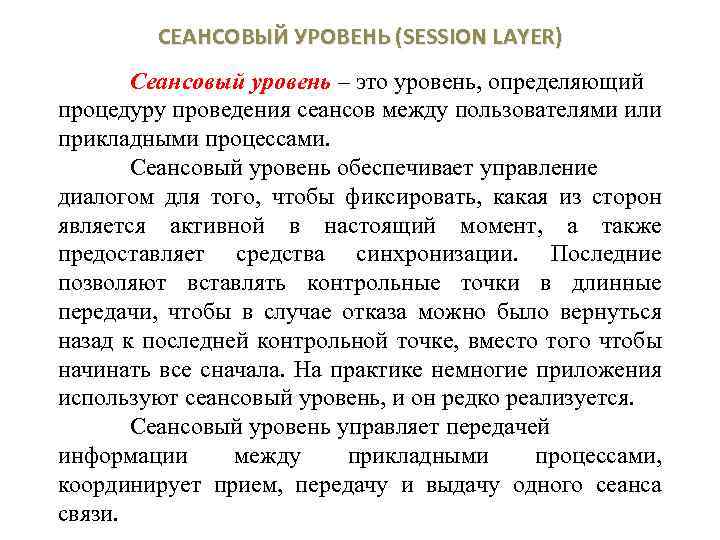 СЕАНСОВЫЙ УРОВЕНЬ (SESSION LAYER)

Сеансовый уровень – это уровень, определяющий процедуру проведения сеансов между пользователями или прикладными процессами.

Сеансовый уровень обеспечивает управление диалогом для того, чтобы фиксировать, какая из сторон является активной в настоящий момент, а также предоставляет средства синхронизации. Последние позволяют вставлять контрольные точки в длинные передачи, чтобы в случае отказа можно было вернуться назад к последней контрольной точке, вместо того чтобы начинать все сначала. На практике немногие приложения используют сеансовый уровень, и он редко реализуется.

Сеансовый уровень управляет передачей информации между прикладными процессами, координирует прием, передачу и выдачу одного сеанса связи.